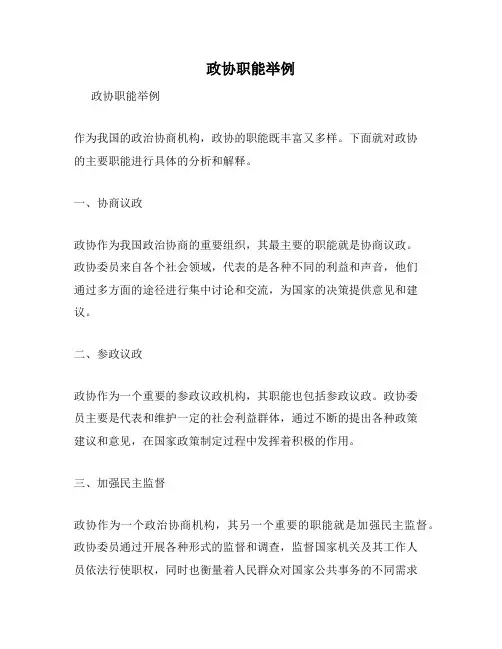 政协职能举例

政协职能举例

作为我国的政治协商机构，政协的职能既丰富又多样。下面就对政协的主要职能进行具体的分析和解释。

一、协商议政

政协作为我国政治协商的重要组织，其最主要的职能就是协商议政。政协委员来自各个社会领域，代表的是各种不同的利益和声音，他们通过多方面的途径进行集中讨论和交流，为国家的决策提供意见和建议。

二、参政议政

政协作为一个重要的参政议政机构，其职能也包括参政议政。政协委员主要是代表和维护一定的社会利益群体，通过不断的提出各种政策建议和意见，在国家政策制定过程中发挥着积极的作用。

三、加强民主监督

政协作为一个政治协商机构，其另一个重要的职能就是加强民主监督。政协委员通过开展各种形式的监督和调查，监督国家机关及其工作人员依法行使职权，同时也衡量着人民群众对国家公共事务的不同需求